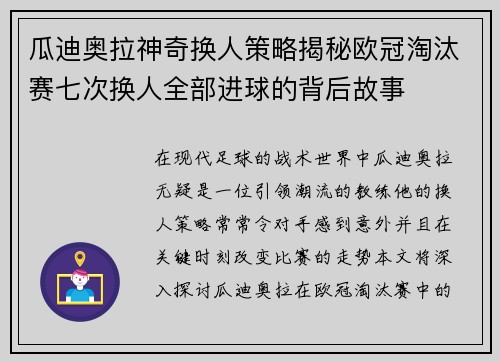 瓜迪奥拉神奇换人策略揭秘欧冠淘汰赛七次换人全部进球的背后故事

在现代足球的战术世界中瓜迪奥拉无疑是一位引领潮流的教练他的换人策略常常令对手感到意外并且在关键时刻改变比赛的走势本文将深入探讨瓜迪奥拉在欧冠淘汰赛中的